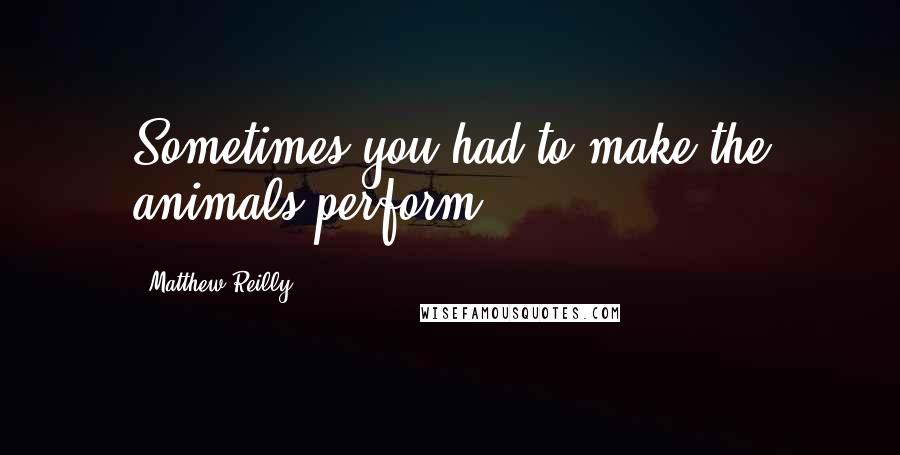 Sometimes you had to make the animals perform.

Matthew Reilly

WISEFAMOUSQUOTES.COM